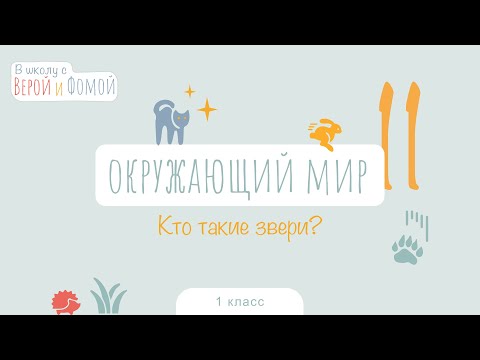 В школу с
ВЕРОЙ И ФОМОЙ

ОКРУЖАЮЩИЙ МИР

Кто такие звери?

1 класс